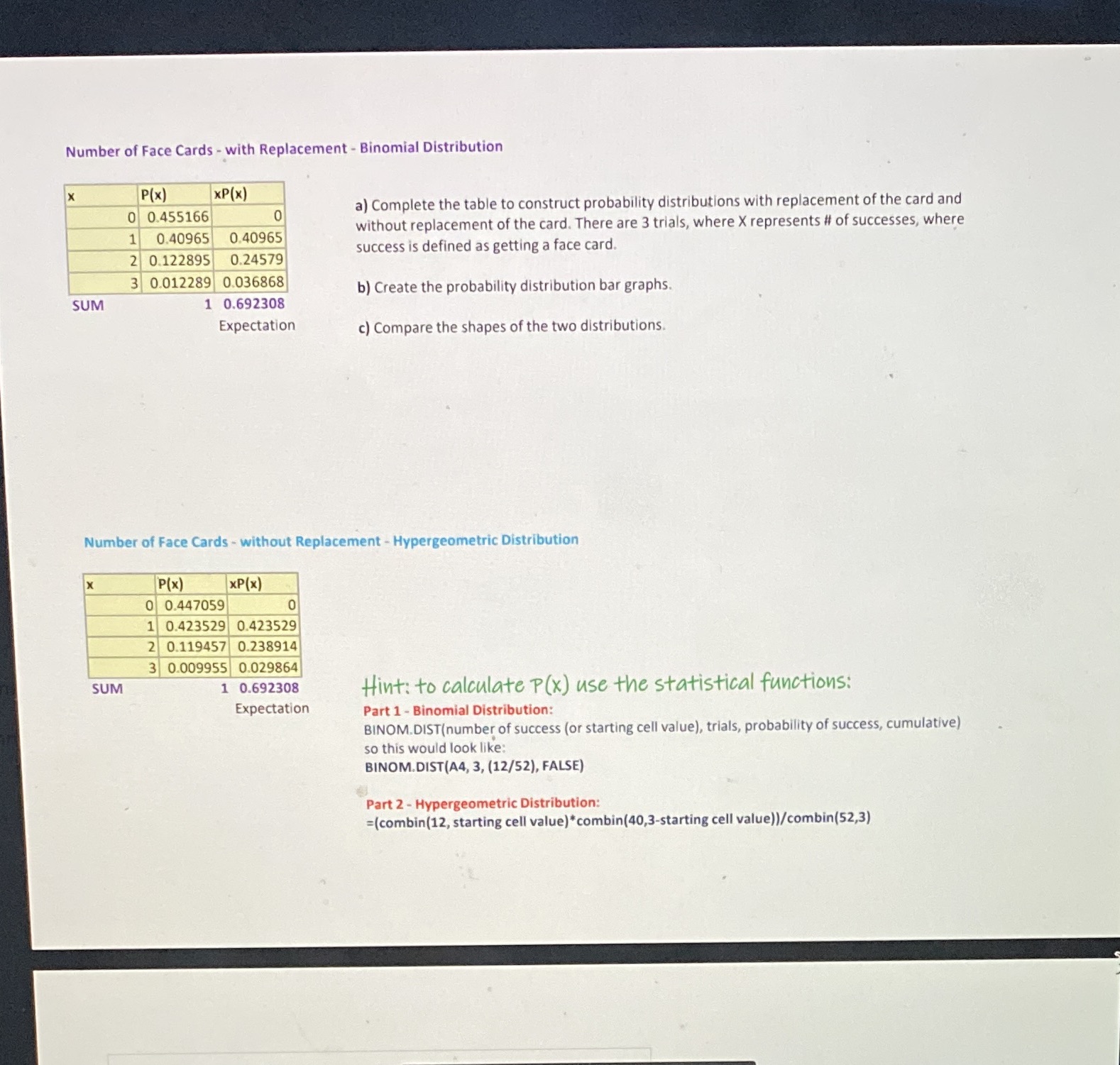 Number of Face Cards - with Replacement - Binomial Distribution

| x | P(x) | xP(x) |
|---|---|---|
| 0 | 0.455166 | 0 |
| 1 | 0.40965 | 0.40965 |
| 2 | 0.122895 | 0.24579 |
| 3 | 0.012289 | 0.036868 |
| SUM | 1 | 0.692308 |
| | | Expectation |

a) Complete the table to construct probability distributions with replacement of the card and without replacement of the card. There are 3 trials, where X represents # of successes, where success is defined as getting a face card.

b) Create the probability distribution bar graphs.

c) Compare the shapes of the two distributions.

Number of Face Cards - without Replacement - Hypergeometric Distribution

| x | P(x) | xP(x) |
|---|---|---|
| 0 | 0.447059 | 0 |
| 1 | 0.423529 | 0.423529 |
| 2 | 0.119457 | 0.238914 |
| 3 | 0.009955 | 0.029864 |
| SUM | 1 | 0.692308 |
| | | Expectation |

Hint: to calculate P(x) use the statistical functions:

Part 1 - Binomial Distribution:
BINOM.DIST(number of success (or starting cell value), trials, probability of success, cumulative)
so this would look like:
BINOM.DIST(A4, 3, (12/52), FALSE)

Part 2 - Hypergeometric Distribution:
=(combin(12, starting cell value)*combin(40,3-starting cell value))/combin(52,3)